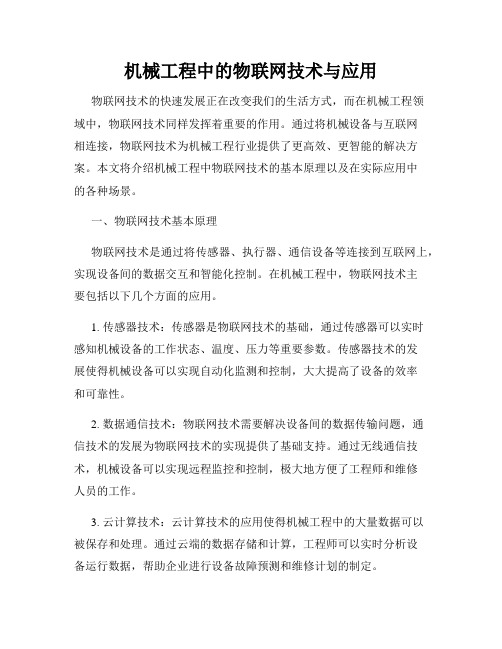 机械工程中的物联网技术与应用

物联网技术的快速发展正在改变我们的生活方式，而在机械工程领域中，物联网技术同样发挥着重要的作用。通过将机械设备与互联网相连接，物联网技术为机械工程行业提供了更高效、更智能的解决方案。本文将介绍机械工程中物联网技术的基本原理以及在实际应用中的各种场景。

一、物联网技术基本原理

物联网技术是通过将传感器、执行器、通信设备等连接到互联网上，实现设备间的数据交互和智能化控制。在机械工程中，物联网技术主要包括以下几个方面的应用。

1. 传感器技术：传感器是物联网技术的基础，通过传感器可以实时感知机械设备的工作状态、温度、压力等重要参数。传感器技术的发展使得机械设备可以实现自动化监测和控制，大大提高了设备的效率和可靠性。

2. 数据通信技术：物联网技术需要解决设备间的数据传输问题，通信技术的发展为物联网技术的实现提供了基础支持。通过无线通信技术，机械设备可以实现远程监控和控制，极大地方便了工程师和维修人员的工作。

3. 云计算技术：云计算技术的应用使得机械工程中的大量数据可以被保存和处理。通过云端的数据存储和计算，工程师可以实时分析设备运行数据，帮助企业进行设备故障预测和维修计划的制定。